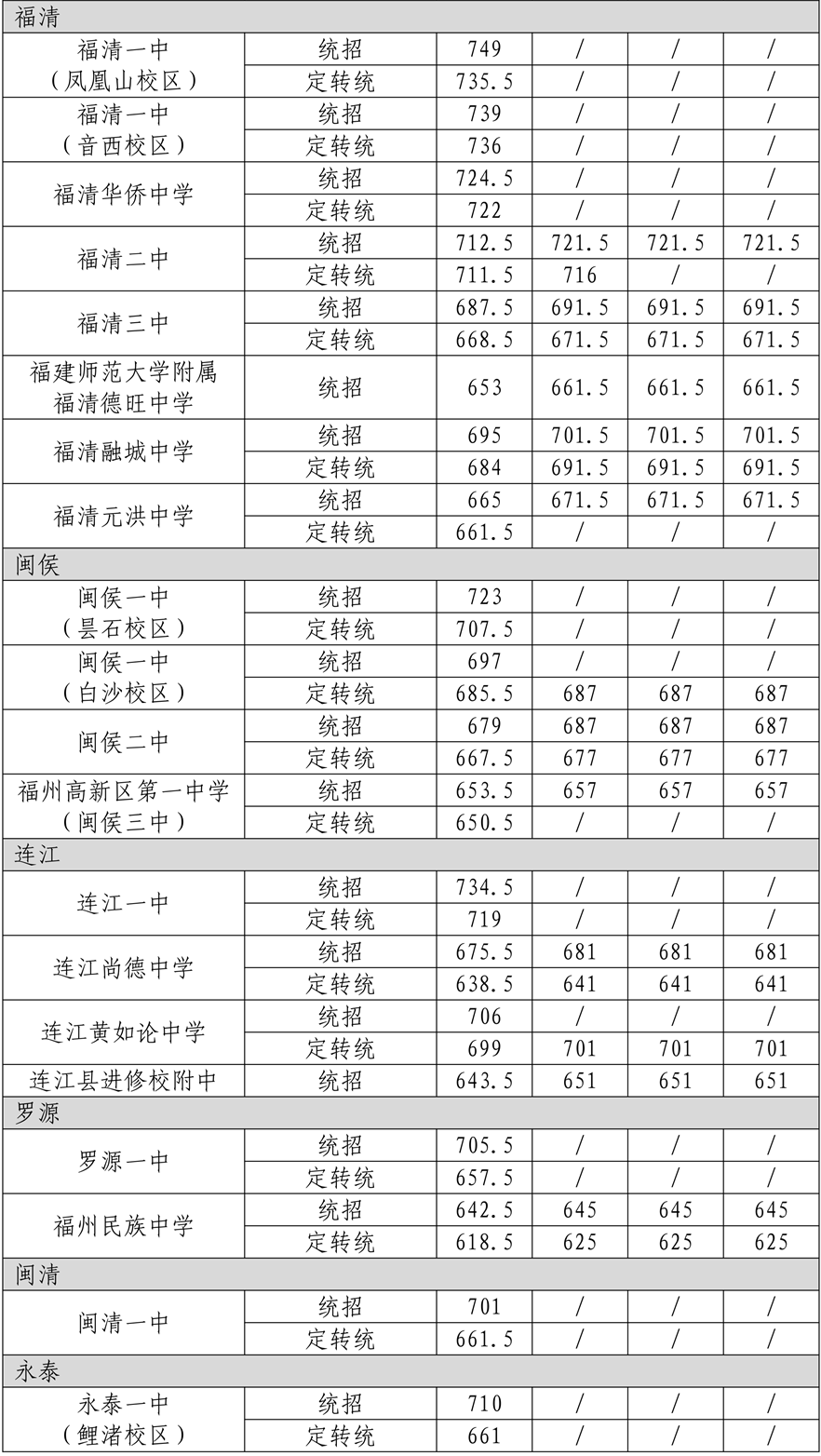 | 福清 | | | | | |
|---|---|---|---|---|---|
| 福清一中（凤凰山校区） | 统招 | 749 | / | / | / |
| | 定转统 | 735.5 | / | / | / |
| 福清一中（音西校区） | 统招 | 739 | / | / | / |
| | 定转统 | 736 | / | / | / |
| 福清华侨中学 | 统招 | 724.5 | / | / | / |
| | 定转统 | 722 | / | / | / |
| 福清二中 | 统招 | 712.5 | 721.5 | 721.5 | 721.5 |
| | 定转统 | 711.5 | 716 | / | / |
| 福清三中 | 统招 | 687.5 | 691.5 | 691.5 | 691.5 |
| | 定转统 | 668.5 | 671.5 | 671.5 | 671.5 |
| 福建师范大学附属福清德旺中学 | 统招 | 653 | 661.5 | 661.5 | 661.5 |
| 福清融城中学 | 统招 | 695 | 701.5 | 701.5 | 701.5 |
| | 定转统 | 684 | 691.5 | 691.5 | 691.5 |
| 福清元洪中学 | 统招 | 665 | 671.5 | 671.5 | 671.5 |
| | 定转统 | 661.5 | / | / | / |
| 闽侯 | | | | | |
| 闽侯一中（昙石校区） | 统招 | 723 | / | / | / |
| | 定转统 | 707.5 | / | / | / |
| 闽侯一中（白沙校区） | 统招 | 697 | / | / | / |
| | 定转统 | 685.5 | 687 | 687 | 687 |
| 闽侯二中 | 统招 | 679 | 687 | 687 | 687 |
| | 定转统 | 667.5 | 677 | 677 | 677 |
| 福州高新区第一中学（闽侯三中） | 统招 | 653.5 | 657 | 657 | 657 |
| | 定转统 | 650.5 | / | / | / |
| 连江 | | | | | |
| 连江一中 | 统招 | 734.5 | / | / | / |
| | 定转统 | 719 | / | / | / |
| 连江尚德中学 | 统招 | 675.5 | 681 | 681 | 681 |
| | 定转统 | 638.5 | 641 | 641 | 641 |
| 连江黄如论中学 | 统招 | 706 | / | / | / |
| | 定转统 | 699 | 701 | 701 | 701 |
| 连江县进修校附中 | 统招 | 643.5 | 651 | 651 | 651 |
| 罗源 | | | | | |
| 罗源一中 | 统招 | 705.5 | / | / | / |
| | 定转统 | 657.5 | / | / | / |
| 福州民族中学 | 统招 | 642.5 | 645 | 645 | 645 |
| | 定转统 | 618.5 | 625 | 625 | 625 |
| 闽清 | | | | | |
| 闽清一中 | 统招 | 701 | / | / | / |
| | 定转统 | 661.5 | / | / | / |
| 永泰 | | | | | |
| 永泰一中（鲤渚校区） | 统招 | 710 | / | / | / |
| | 定转统 | 661 | / | / | / |